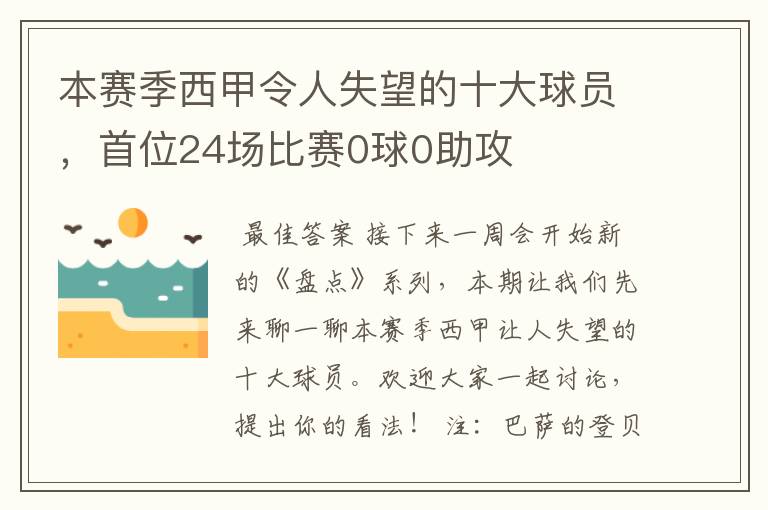 本赛季西甲令人失望的十大球员，首位24场比赛0球0助攻

最佳答案 接下来一周会开始新的《盘点》系列，本期让我们先来聊一聊本赛季西甲让人失望的十大球员。欢迎大家一起讨论，提出你的看法！ 注：巴萨的登贝